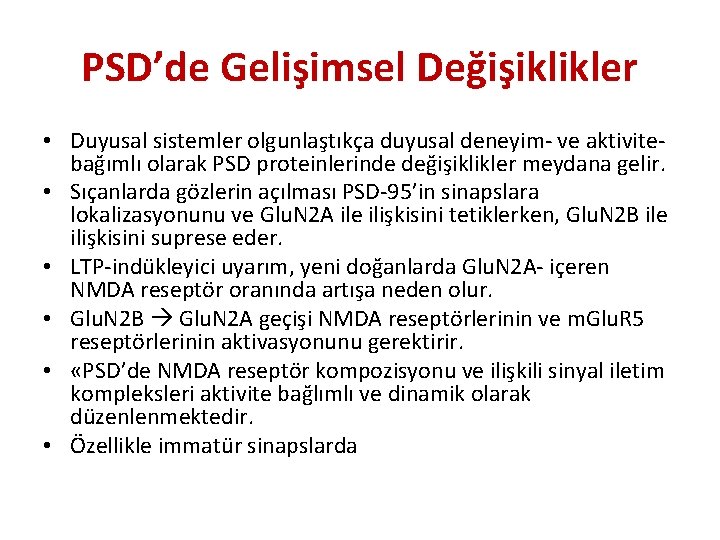 PSD’de Gelişimsel Değişiklikler

• Duyusal sistemler olgunlaştıkça duyusal deneyim- ve aktivite-bağımlı olarak PSD proteinlerinde değişiklikler meydana gelir.
• Sıçanlarda gözlerin açılması PSD-95’in sinapslara lokalizasyonunu ve GluN2A ile ilişkisini tetiklerken, GluN2B ile ilişkisini suprese eder.
• LTP-indükleyici uyarım, yeni doğanlarda GluN2A- içeren NMDA reseptör oranında artışa neden olur.
• GluN2B → GluN2A geçişi NMDA reseptörlerinin ve mGluR5 reseptörlerinin aktivasyonunu gerektirir.
• «PSD’de NMDA reseptör kompozisyonu ve ilişkili sinyal iletim kompleksleri aktivite bağlımlı ve dinamik olarak düzenlenmektedir.
• Özellikle immatür sinapslarda